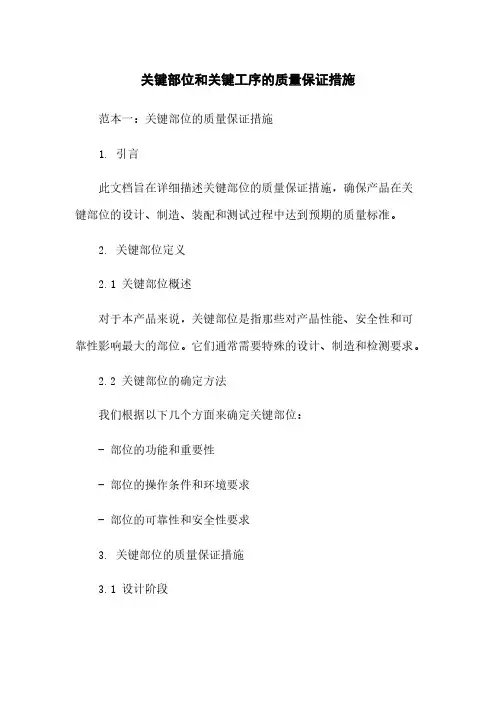 关键部位和关键工序的质量保证措施

范本一：关键部位的质量保证措施

1. 引言

此文档旨在详细描述关键部位的质量保证措施，确保产品在关键部位的设计、制造、装配和测试过程中达到预期的质量标准。

2. 关键部位定义

2.1 关键部位概述

对于本产品来说，关键部位是指那些对产品性能、安全性和可靠性影响最大的部位。它们通常需要特殊的设计、制造和检测要求。

2.2 关键部位的确定方法

我们根据以下几个方面来确定关键部位：

- 部位的功能和重要性

- 部位的操作条件和环境要求

- 部位的可靠性和安全性要求

3. 关键部位的质量保证措施

3.1 设计阶段